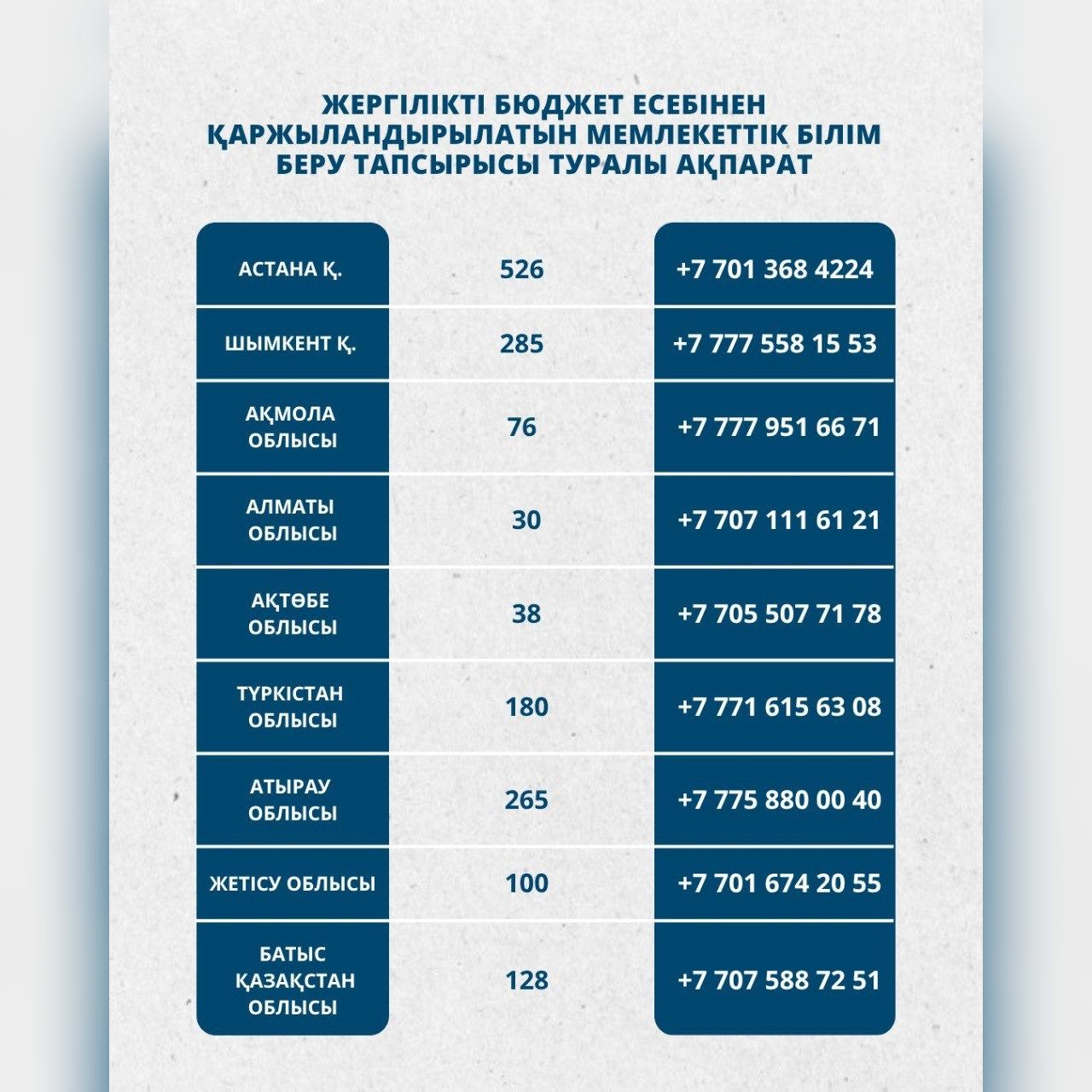 ЖЕРГІЛІКТІ БЮДЖЕТ ЕСЕБІНЕН ҚАРЖЫЛАНДЫРЫЛАТЫН МЕМЛЕКЕТТІК БІЛІМ БЕРУ ТАПСЫРЫСЫ ТУРАЛЫ АҚПАРАТ

| | | |
|---|---|---|
| АСТАНА Қ. | 526 | +7 701 368 4224 |
| ШЫМКЕНТ Қ. | 285 | +7 777 558 15 53 |
| АҚМОЛА ОБЛЫСЫ | 76 | +7 777 951 66 71 |
| АЛМАТЫ ОБЛЫСЫ | 30 | +7 707 111 61 21 |
| АҚТӨБЕ ОБЛЫСЫ | 38 | +7 705 507 71 78 |
| ТҮРКІСТАН ОБЛЫСЫ | 180 | +7 771 615 63 08 |
| АТЫРАУ ОБЛЫСЫ | 265 | +7 775 880 00 40 |
| ЖЕТІСУ ОБЛЫСЫ | 100 | +7 701 674 20 55 |
| БАТЫС ҚАЗАҚСТАН ОБЛЫСЫ | 128 | +7 707 588 72 51 |